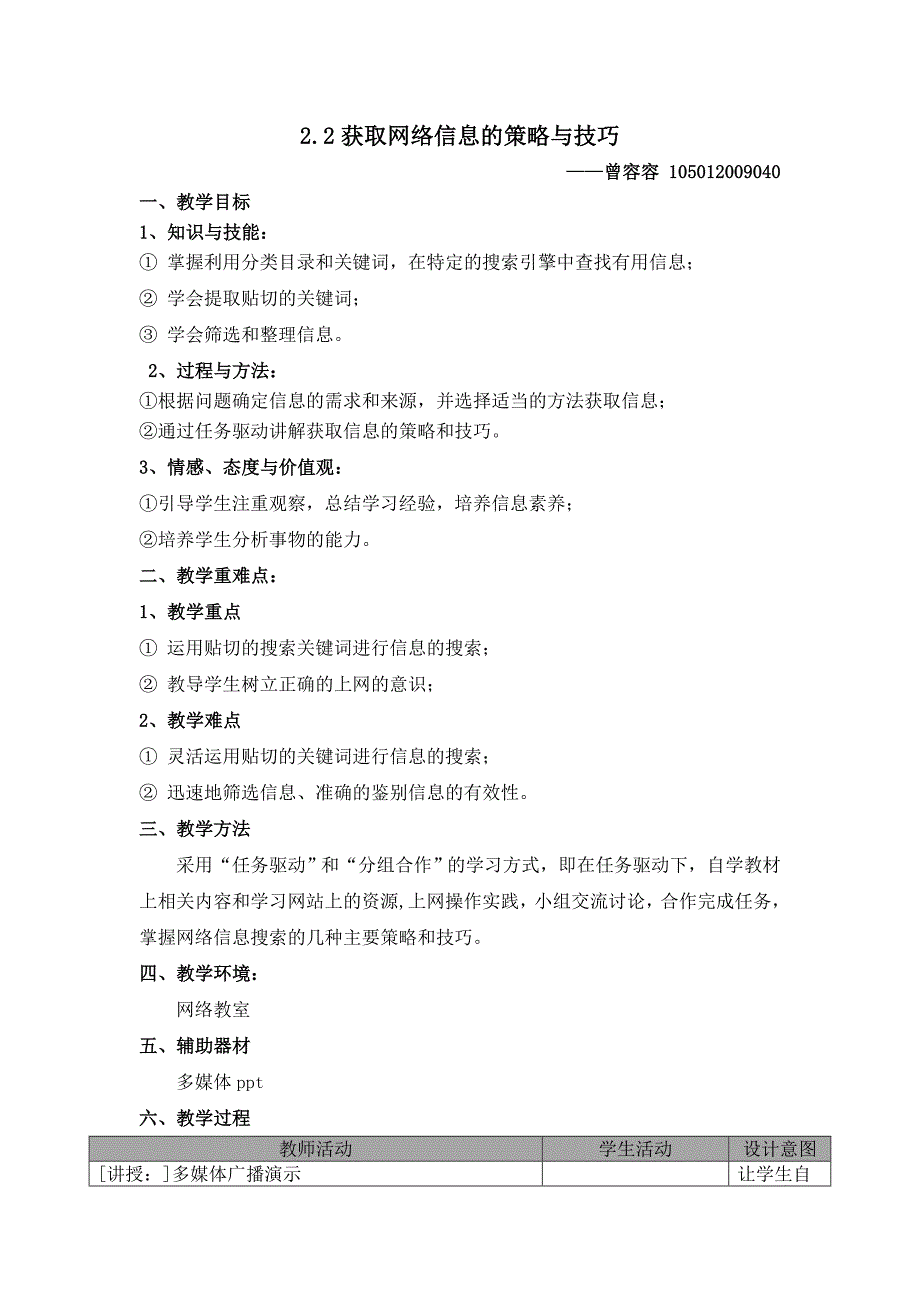 2.2 获取网络信息的策略与技巧

——曾容容 105012009040

一、教学目标

1、知识与技能:

① 掌握利用分类目录和关键词，在特定的搜索引擎中查找有用信息;

② 学会提取贴切的关键词;

③ 学会筛选和整理信息。

2、过程与方法:

①根据问题确定信息的需求和来源，并选择适当的方法获取信息;

②通过任务驱动讲解获取信息的策略和技巧。

3、情感、态度与价值观:

①引导学生注重观察，总结学习经验，培养信息素养;

②培养学生分析事物的能力。

二、教学重难点:

1、教学重点

① 运用贴切的搜索关键词进行信息的搜索;

② 教导学生树立正确的上网的意识;

2、教学难点

① 灵活运用贴切的关键词进行信息的搜索;

② 迅速地筛选信息、准确的鉴别信息的有效性。

三、教学方法

采用“任务驱动”和“分组合作”的学习方式，即在任务驱动下，自学教材上相关内容和学习网站上的资源,上网操作实践，小组交流讨论，合作完成任务，掌握网络信息搜索的几种主要策略和技巧。

四、教学环境:

网络教室

五、辅助器材

多媒体 ppt

六、教学过程

| 教师活动 | 学生活动 | 设计意图 |
|---|---|---|
| [讲授:]多媒体广播演示 | | 让学生自 |